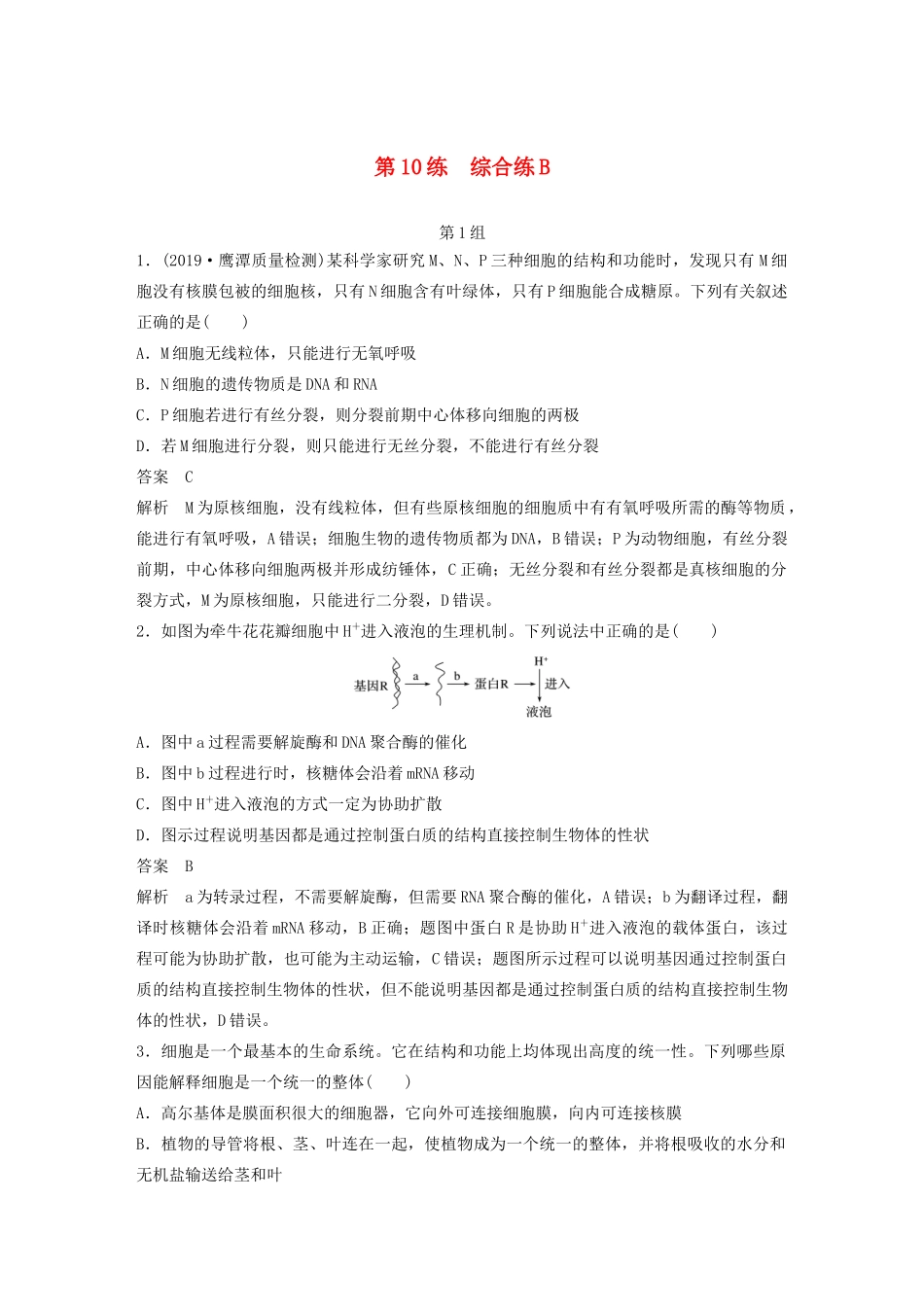 第10练　综合练B

第1组

1．(2019·鹰潭质量检测)某科学家研究M、N、P三种细胞的结构和功能时，发现只有M细胞没有核膜包被的细胞核，只有N细胞含有叶绿体，只有P细胞能合成糖原。下列有关叙述正确的是(　　)

A．M细胞无线粒体，只能进行无氧呼吸

B．N细胞的遗传物质是DNA和RNA

C．P细胞若进行有丝分裂，则分裂前期中心体移向细胞的两极

D．若M细胞进行分裂，则只能进行无丝分裂，不能进行有丝分裂

答案　C

解析　M为原核细胞，没有线粒体，但有些原核细胞的细胞质中有有氧呼吸所需的酶等物质，能进行有氧呼吸，A错误；细胞生物的遗传物质都为DNA，B错误；P为动物细胞，有丝分裂前期，中心体移向细胞两极并形成纺锤体，C正确；无丝分裂和有丝分裂都是真核细胞的分裂方式，M为原核细胞，只能进行二分裂，D错误。

2．如图为牵牛花花瓣细胞中$H^+$进入液泡的生理机制。下列说法中正确的是(　　)

基因R　a　b　蛋白R　$H^+$　进入　液泡

A．图中a过程需要解旋酶和DNA聚合酶的催化

B．图中b过程进行时，核糖体会沿着mRNA移动

C．图中$H^+$进入液泡的方式一定为协助扩散

D．图示过程说明基因都是通过控制蛋白质的结构直接控制生物体的性状

答案　B

解析　a为转录过程，不需要解旋酶，但需要RNA聚合酶的催化，A错误；b为翻译过程，翻译时核糖体会沿着mRNA移动，B正确；题图中蛋白R是协助$H^+$进入液泡的载体蛋白，该过程可能为协助扩散，也可能为主动运输，C错误；题图所示过程可以说明基因通过控制蛋白质的结构直接控制生物体的性状，但不能说明基因都是通过控制蛋白质的结构直接控制生物体的性状，D错误。

3．细胞是一个最基本的生命系统。它在结构和功能上均体现出高度的统一性。下列哪些原因能解释细胞是一个统一的整体(　　)

A．高尔基体是膜面积很大的细胞器，它向外可连接细胞膜，向内可连接核膜

B．植物的导管将根、茎、叶连在一起，使植物成为一个统一的整体，并将根吸收的水分和无机盐输送给茎和叶